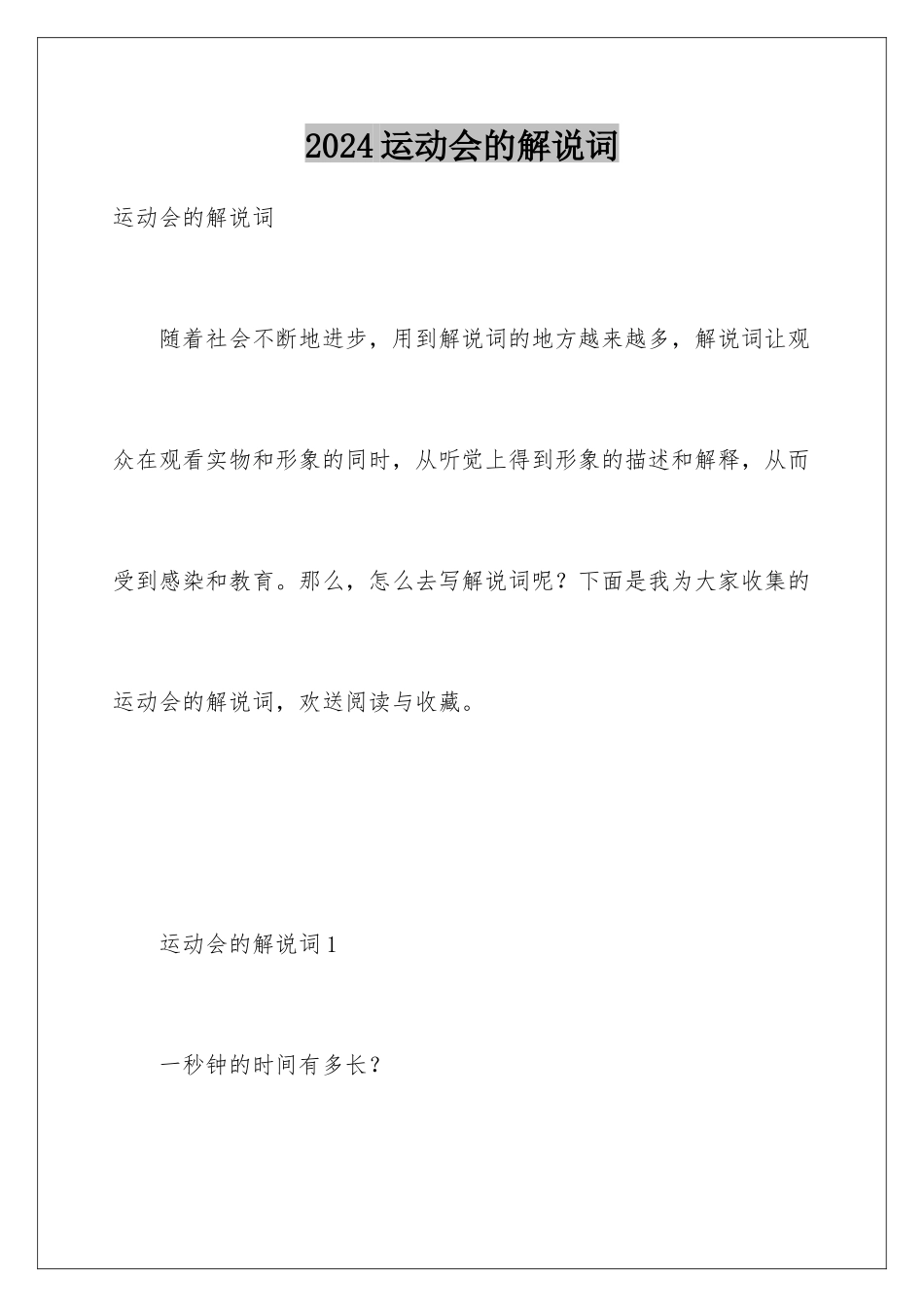 2024运动会的解说词

运动会的解说词

随着社会不断地进步，用到解说词的地方越来越多，解说词让观众在观看实物和形象的同时，从听觉上得到形象的描述和解释，从而受到感染和教育。那么，怎么去写解说词呢？下面是我为大家收集的运动会的解说词，欢送阅读与收藏。

运动会的解说词1

一秒钟的时间有多长？